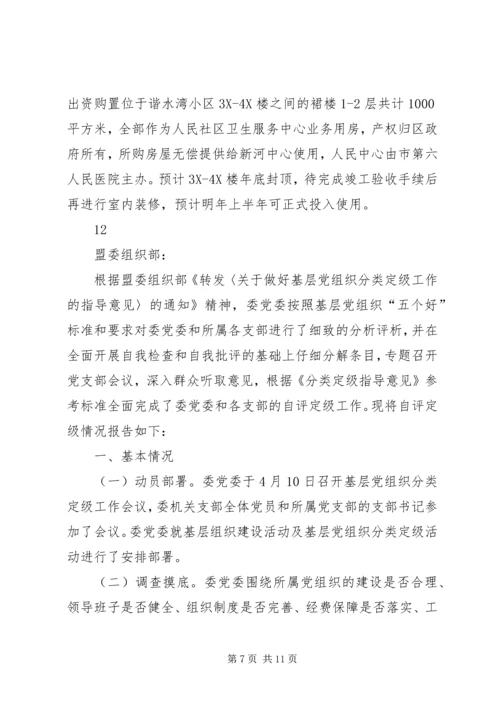 出资购置位于谐水湾小区 3X-4X 楼之间的裙楼 1-2 层共计 1000 平方米，全部作为人民社区卫生服务中心业务用房，产权归区政府所有，所购房屋无偿提供给新河中心使用，人民中心由市第六人民医院主办。预计 3X-4X 楼年底封顶，待完成竣工验收手续后再进行室内装修，预计明年上半年可正式投入使用。

12

盟委组织部：

根据盟委组织部《转发〈关于做好基层党组织分类定级工作的指导意见〉的通知》精神，委党委按照基层党组织“五个好”标准和要求对委党委和所属各支部进行了细致的分析评析，并在全面开展自我检查和自我批评的基础上仔细分解条目，专题召开党支部会议，深入群众听取意见，根据《分类定级指导意见》参考标准全面完成了委党委和各支部的自评定级工作。现将自评定级情况报告如下：

一、基本情况

（一）动员部署。委党委于 4 月 10 日召开基层党组织分类定级工作会议，委机关支部全体党员和所属党支部的支部书记参加了会议。委党委就基层组织建设活动及基层党组织分类定级活动进行了安排部署。

（二）调查摸底。委党委围绕所属党组织的建设是否合理、领导班子是否健全、组织制度是否完善、经费保障是否落实、工

第 7 页 共 11 页